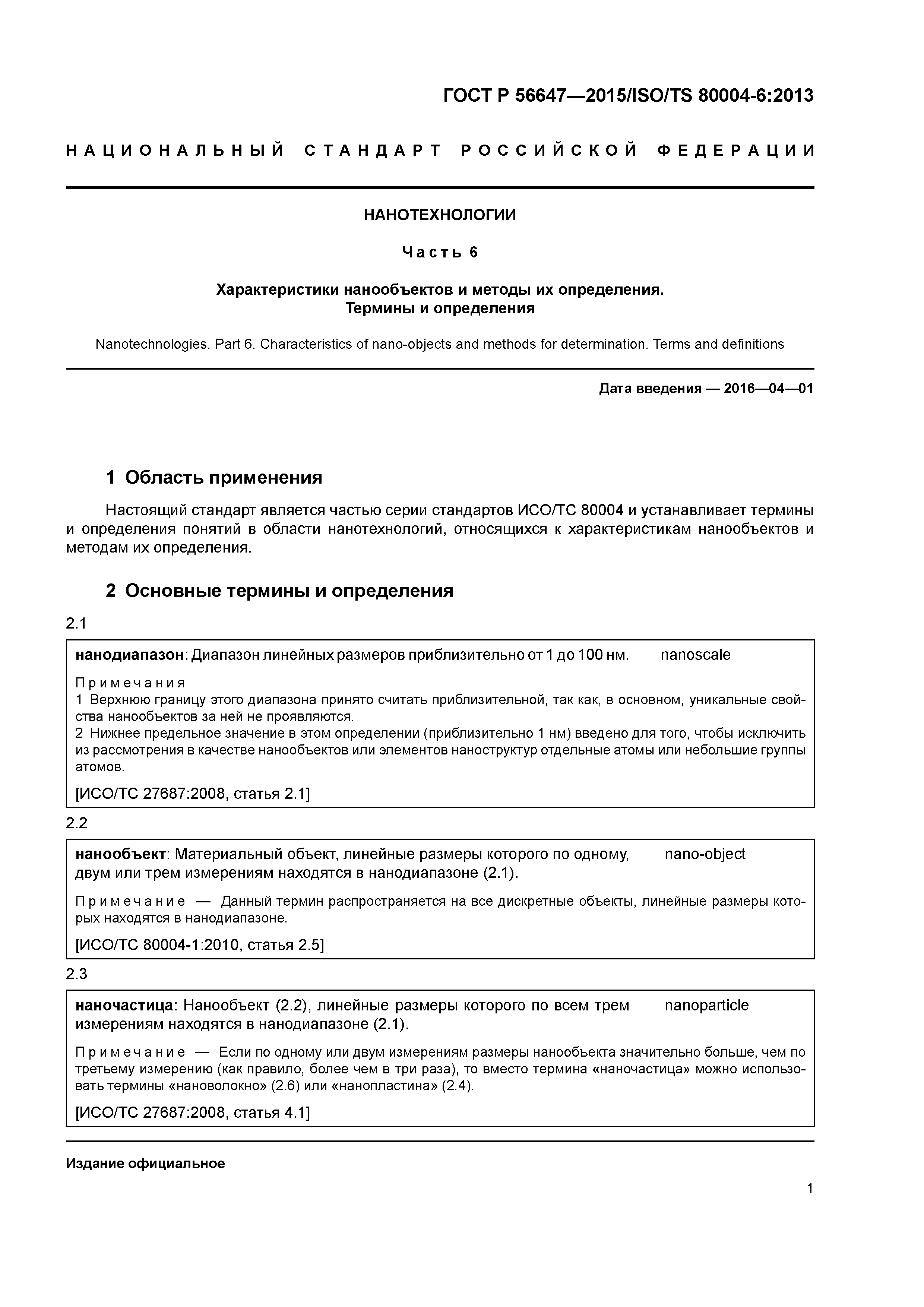 ГОСТ Р 56647—2015/ISO/TS 80004-6:2013

НАЦИОНАЛЬНЫЙ СТАНДАРТ РОССИЙСКОЙ ФЕДЕРАЦИИ

НАНОТЕХНОЛОГИИ

Часть 6

Характеристики нанообъектов и методы их определения. Термины и определения

Nanotechnologies. Part 6. Characteristics of nano-objects and methods for determination. Terms and definitions

Дата введения — 2016—04—01

1 Область применения

Настоящий стандарт является частью серии стандартов ИСО/ТС 80004 и устанавливает термины и определения понятий в области нанотехнологий, относящихся к характеристикам нанообъектов и методам их определения.

2 Основные термины и определения

2.1

нанодиапазон: Диапазон линейных размеров приблизительно от 1 до 100 нм. nanoscale

Примечания
1 Верхнюю границу этого диапазона принято считать приблизительной, так как, в основном, уникальные свойства нанообъектов за ней не проявляются.
2 Нижнее предельное значение в этом определении (приблизительно 1 нм) введено для того, чтобы исключить из рассмотрения в качестве нанообъектов или элементов наноструктур отдельные атомы или небольшие группы атомов.

[ИСО/ТС 27687:2008, статья 2.1]

2.2

нанообъект: Материальный объект, линейные размеры которого по одному, двум или трем измерениям находятся в нанодиапазоне (2.1). nano-object

Примечание — Данный термин распространяется на все дискретные объекты, линейные размеры которых находятся в нанодиапазоне.

[ИСО/ТС 80004-1:2010, статья 2.5]

2.3

наночастица: Нанообъект (2.2), линейные размеры которого по всем трем измерениям находятся в нанодиапазоне (2.1). nanoparticle

Примечание — Если по одному или двум измерениям размеры нанообъекта значительно больше, чем по третьему измерению (как правило, более чем в три раза), то вместо термина «наночастица» можно использовать термины «нановолокно» (2.6) или «нанопластина» (2.4).

[ИСО/ТС 27687:2008, статья 4.1]

Издание официальное

1